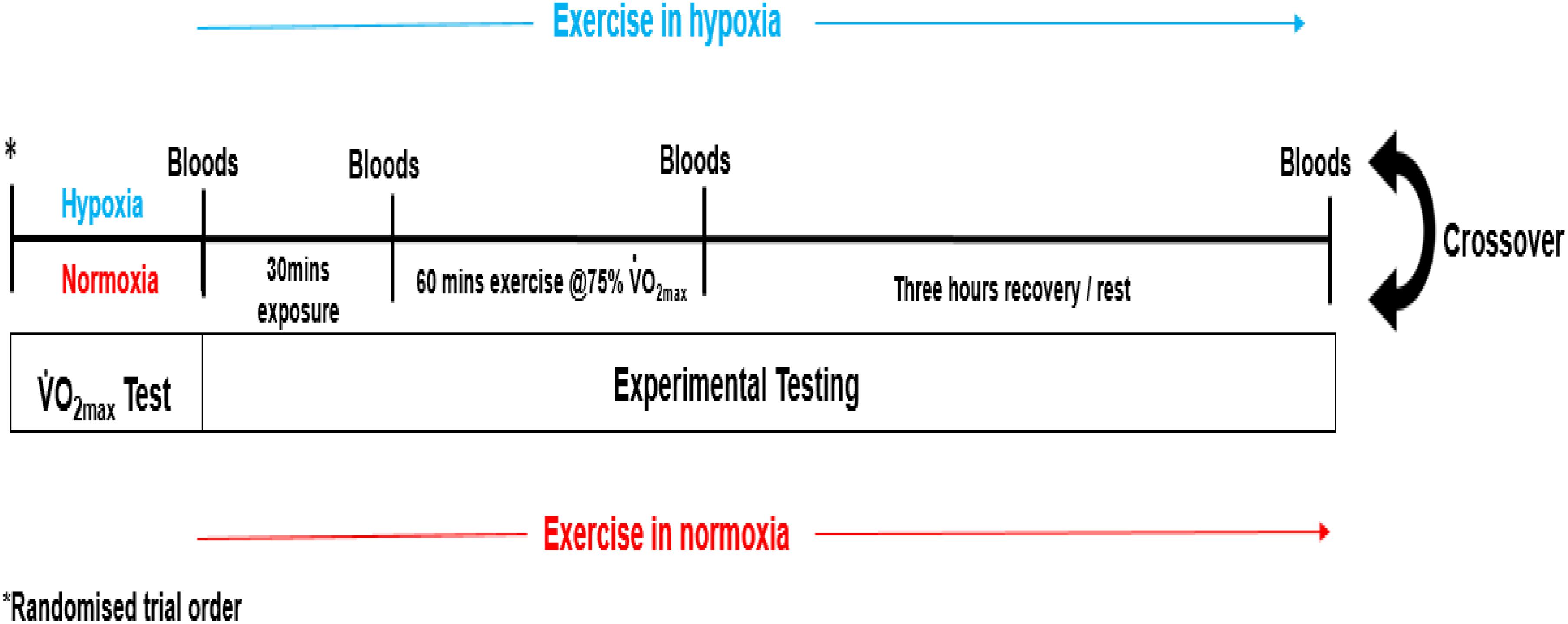 Exercise in hypoxia

*

Bloods

Bloods

Bloods

Bloods

Hypoxia

Normoxia

30mins exposure

60 mins exercise @75% $\dot{V}O_{2max}$

Three hours recovery / rest

Crossover

$\dot{V}O_{2max}$ Test

Experimental Testing

Exercise in normoxia

*Randomised trial order